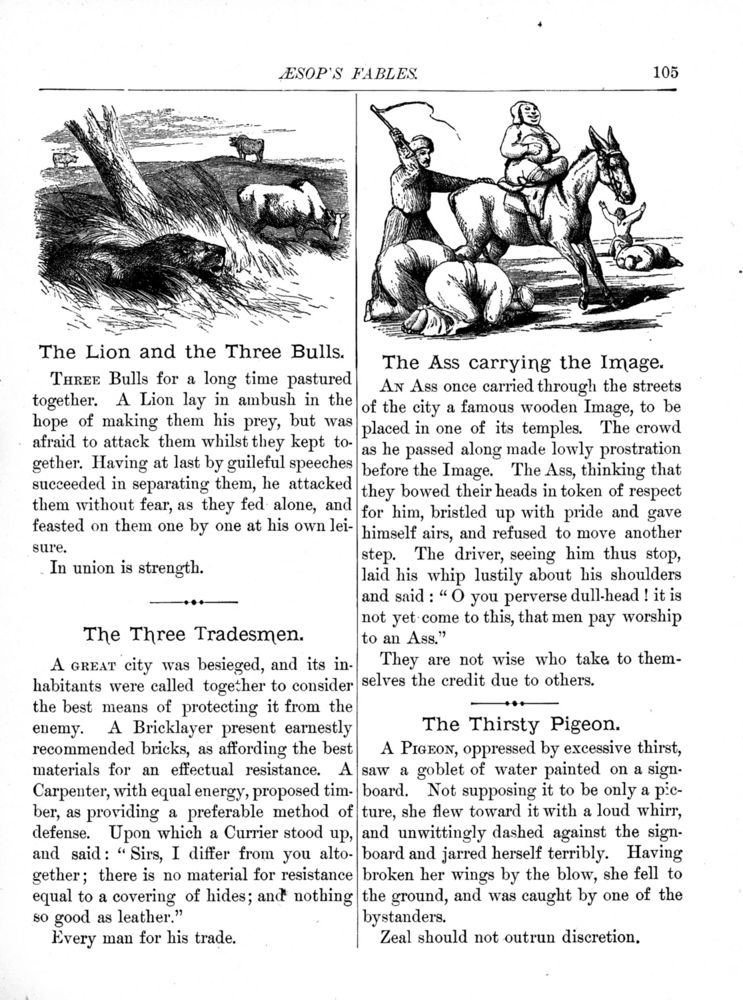 ÆSOP'S FABLES. 105

The Lion and the Three Bulls.

THREE Bulls for a long time pastured together. A Lion lay in ambush in the hope of making them his prey, but was afraid to attack them whilst they kept together. Having at last by guileful speeches succeeded in separating them, he attacked them without fear, as they fed alone, and feasted on them one by one at his own leisure.

In union is strength.

The Three Tradesmen.

A GREAT city was besieged, and its inhabitants were called together to consider the best means of protecting it from the enemy. A Bricklayer present earnestly recommended bricks, as affording the best materials for an effectual resistance. A Carpenter, with equal energy, proposed timber, as providing a preferable method of defense. Upon which a Currier stood up, and said: "Sirs, I differ from you altogether; there is no material for resistance equal to a covering of hides; and nothing so good as leather."

Every man for his trade.

The Ass carrying the Image.

AN Ass once carried through the streets of the city a famous wooden Image, to be placed in one of its temples. The crowd as he passed along made lowly prostration before the Image. The Ass, thinking that they bowed their heads in token of respect for him, bristled up with pride and gave himself airs, and refused to move another step. The driver, seeing him thus stop, laid his whip lustily about his shoulders and said: "O you perverse dull-head! it is not yet come to this, that men pay worship to an Ass."

They are not wise who take to themselves the credit due to others.

The Thirsty Pigeon.

A PIGEON, oppressed by excessive thirst, saw a goblet of water painted on a signboard. Not supposing it to be only a picture, she flew toward it with a loud whirr, and unwittingly dashed against the signboard and jarred herself terribly. Having broken her wings by the blow, she fell to the ground, and was caught by one of the bystanders.

Zeal should not outrun discretion.